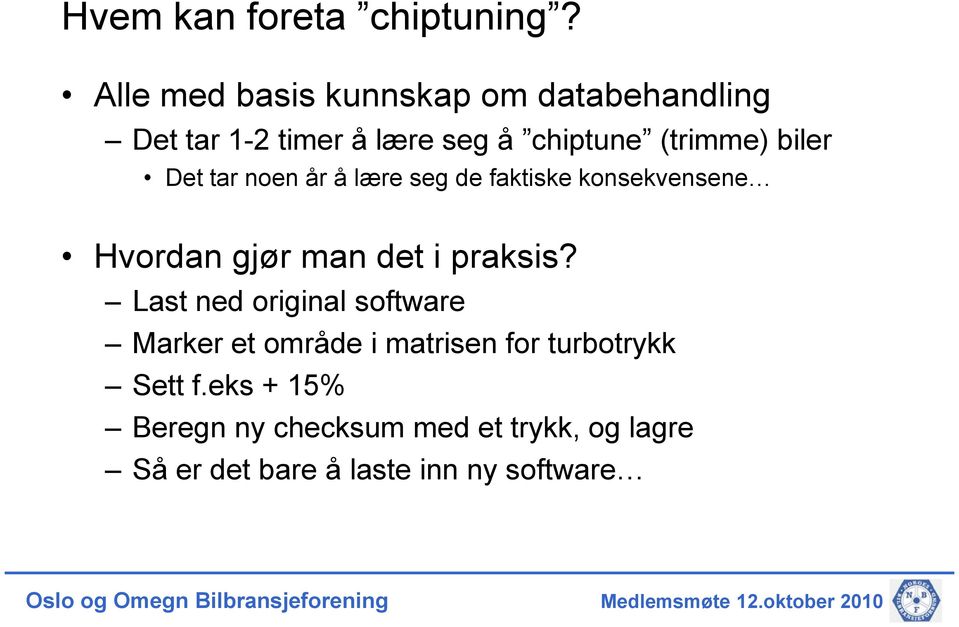 Hvem kan foreta ”chiptuning”?

• Alle med basis kunnskap om databehandling
– Det tar 1-2 timer å lære seg å ”chiptune” (trimme) biler
• Det tar noen år å lære seg de faktiske konsekvensene…

• Hvordan gjør man det i praksis?
– Last ned original software
– Marker et område i matrisen for turbotrykk
– Sett f.eks + 15%
– Beregn ny checksum med et trykk, og lagre
– Så er det bare å laste inn ny software…

Oslo og Omegn Bilbransjeforening

Medlemsmøte 12.oktober 2010

N B F